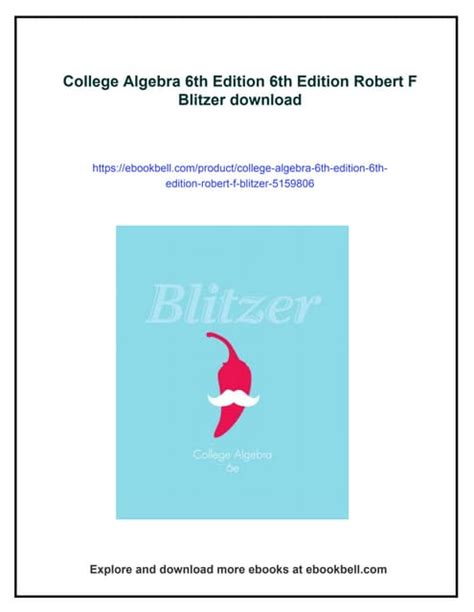 College Algebra 6th Edition 6th Edition Robert F Blitzer download

https://ebookbell.com/product/college-algebra-6th-edition-6th-edition-robert-f-blitzer-5159806

Blitzer

College Algebra
6e

Explore and download more ebooks at ebookbell.com